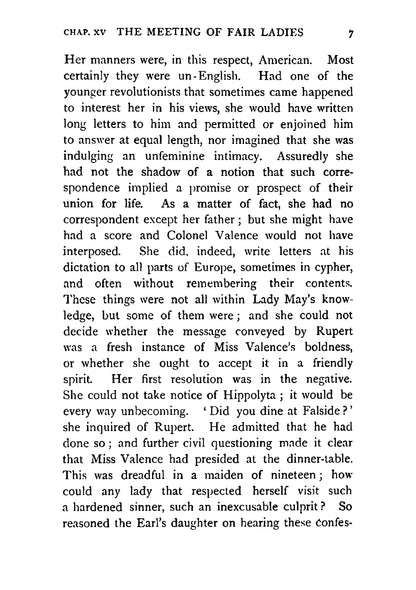 CHAP. XV THE MEETING OF FAIR LADIES 7

Her manners were, in this respect, American. Most certainly they were un-English. Had one of the younger revolutionists that sometimes came happened to interest her in his views, she would have written long letters to him and permitted or enjoined him to answer at equal length, nor imagined that she was indulging an unfeminine intimacy. Assuredly she had not the shadow of a notion that such correspondence implied a promise or prospect of their union for life. As a matter of fact, she had no correspondent except her father; but she might have had a score and Colonel Valence would not have interposed. She did, indeed, write letters at his dictation to all parts of Europe, sometimes in cypher, and often without remembering their contents. These things were not all within Lady May's knowledge, but some of them were; and she could not decide whether the message conveyed by Rupert was a fresh instance of Miss Valence's boldness, or whether she ought to accept it in a friendly spirit. Her first resolution was in the negative. She could not take notice of Hippolyta; it would be every way unbecoming. 'Did you dine at Falside?' she inquired of Rupert. He admitted that he had done so; and further civil questioning made it clear that Miss Valence had presided at the dinner-table. This was dreadful in a maiden of nineteen; how could any lady that respected herself visit such a hardened sinner, such an inexcusable culprit? So reasoned the Earl's daughter on hearing these confes-